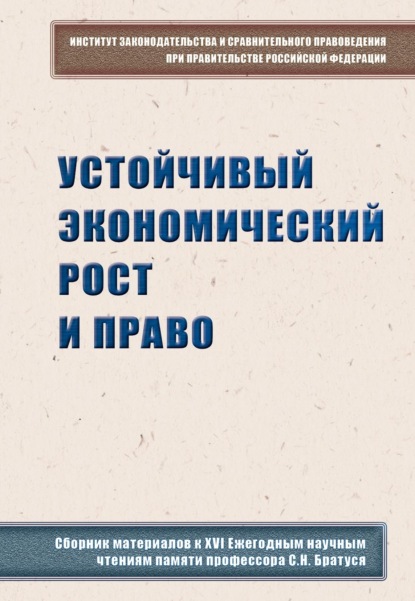 ИНСТИТУТ ЗАКОНОДАТЕЛЬСТВА И СРАВНИТЕЛЬНОГО ПРАВОВЕДЕНИЯ
ПРИ ПРАВИТЕЛЬСТВЕ РОССИЙСКОЙ ФЕДЕРАЦИИ

УСТОЙЧИВЫЙ ЭКОНОМИЧЕСКИЙ РОСТ И ПРАВО

Сборник материалов к XVI Ежегодным научным чтениям памяти профессора С.Н. Братуся